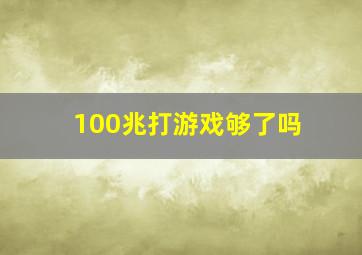 100兆打游戏够了吗